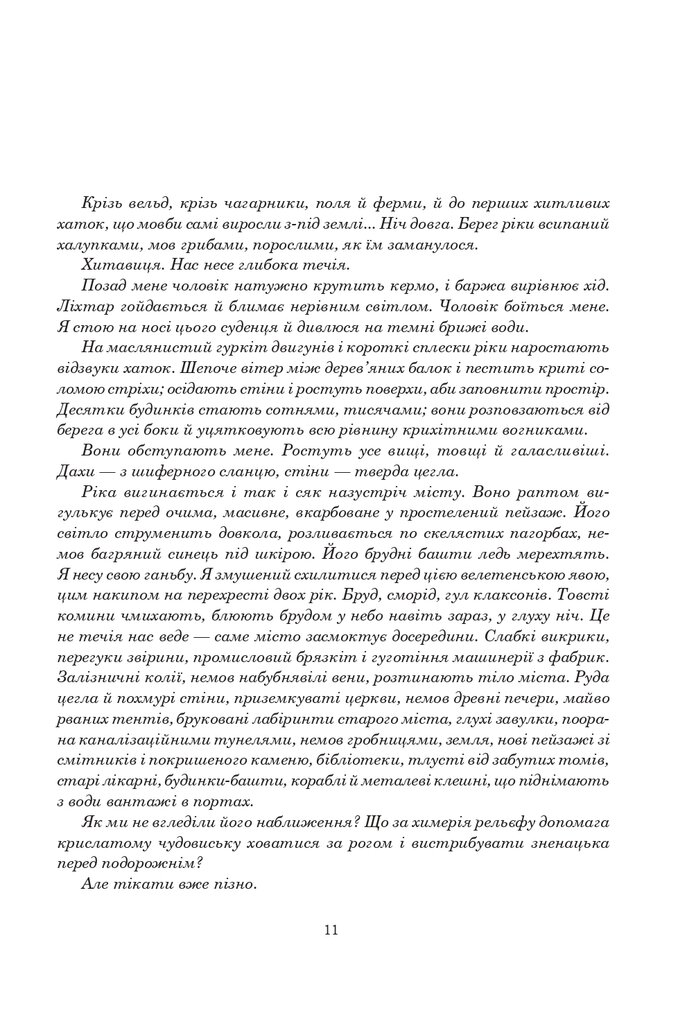 Крізь вельд, крізь чагарники, поля й ферми, й до перших хитливих хаток, що мовби самі виросли з-під землі... Ніч довга. Берег ріки всипаний халупками, мов грибами, порослими, як їм заманулося.

Хитавиця. Нас несе глибока течія.

Позад мене чоловік натужно крутить кермо, і баржа вирівнює хід. Ліхтар гойдається й блимає нерівним світлом. Чоловік боїться мене. Я стою на носі цього суденця й дивлюся на темні брижі води.

На маслянистий гуркіт двигунів і короткі сплески ріки наростають відзвуки хаток. Шепоче вітер між дерев'яних балок і пестить криті соломою стріхи; осідають стіни і ростуть поверхи, аби заповнити простір. Десятки будинків стають сотнями, тисячами; вони розповзаються від берега в усі боки й уцятковують всю рівнину крихітними вогниками.

Вони обступають мене. Ростуть усе вищі, товщі й галасливіші. Дахи — з шиферного сланцю, стіни — тверда цегла.

Ріка вигинається і так і сяк назустріч місту. Воно раптом вигулькує перед очима, масивне, вкарбоване у простелений пейзаж. Його світло струменить довкола, розливається по скелястих пагорбах, немов багряний синець під шкірою. Його брудні башти ледь мерехтять. Я несу свою ганьбу. Я змушений схилитися перед цією велетенською явою, цим накипом на перехресті двох рік. Бруд, сморід, гул клаксонів. Товсті комини чмихають, блюють брудом у небо навіть зараз, у глуху ніч. Це не течія нас веде — саме місто засмоктує досередини. Слабкі викрики, перегуки звірини, промисловий брязкіт і гуготіння машинерії з фабрик. Залізничні колії, немов набубнявілі вени, розтинають тіло міста. Руда цегла й похмурі стіни, приземкуваті церкви, немов древні печери, майво рваних тентів, бруковані лабіринти старого міста, глухі завулки, поорана каналізаційними тунелями, немов гробницями, земля, нові пейзажі зі смітників і покришеного каменю, бібліотеки, тлусті від забутих томів, старі лікарні, будинки-башти, кораблі й металеві клешні, що піднімають з води вантажі в портах.

Як ми не вгледіли його наближення? Що за химерія рельєфу допомага крислатому чудовиську ховатися за рогом і вистрибувати зненацька перед подорожнім?

Але тікати вже пізно.

11